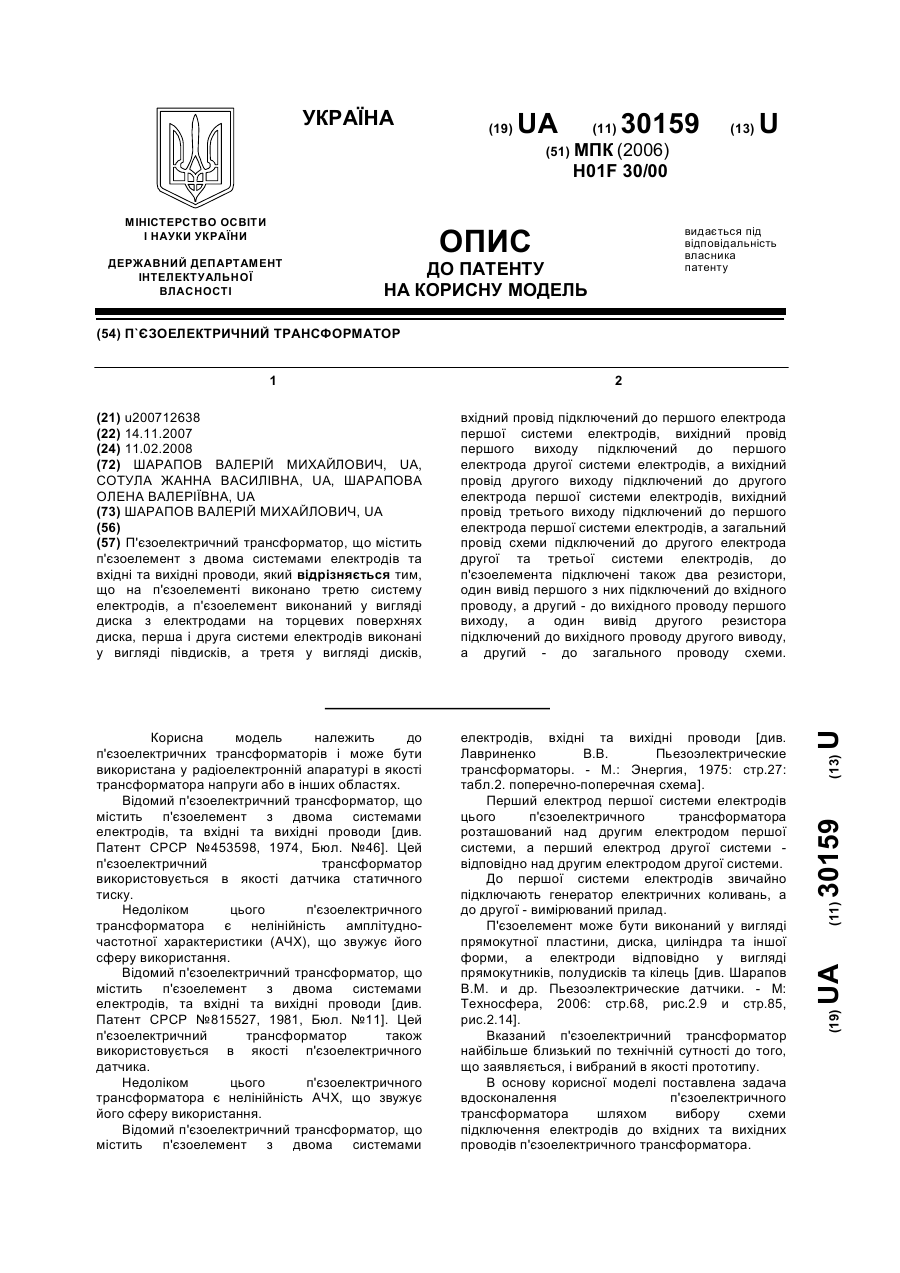 УКРАЇНА

(19) UA (11) 30159 (13) U

(51) МПК (2006)
H01F 30/00

МІНІСТЕРСТВО ОСВІТИ І НАУКИ УКРАЇНИ

ДЕРЖАВНИЙ ДЕПАРТАМЕНТ ІНТЕЛЕКТУАЛЬНОЇ ВЛАСНОСТІ

ОПИС
ДО ПАТЕНТУ
НА КОРИСНУ МОДЕЛЬ

видається під відповідальність власника патенту

(54) П`ЄЗОЕЛЕКТРИЧНИЙ ТРАНСФОРМАТОР

1

(21) u200712638
(22) 14.11.2007
(24) 11.02.2008
(72) ШАРАПОВ ВАЛЕРІЙ МИХАЙЛОВИЧ, UA, СОТУЛА ЖАННА ВАСИЛІВНА, UA, ШАРАПОВА ОЛЕНА ВАЛЕРІЇВНА, UA
(73) ШАРАПОВ ВАЛЕРІЙ МИХАЙЛОВИЧ, UA
(56)
(57) П'єзоелектричний трансформатор, що містить п'єзоелемент з двома системами електродів та вхідні та вихідні проводи, який відрізняється тим, що на п'єзоелементі виконано третю систему електродів, а п'єзоелемент виконаний у вигляді диска з електродами на торцевих поверхнях диска, перша і друга системи електродів виконані у вигляді півдисків, а третя у вигляді дисків,

2

вхідний провід підключений до першого електрода першої системи електродів, вихідний провід першого виходу підключений до першого електрода другої системи електродів, а вихідний провід другого виходу підключений до другого електрода першої системи електродів, вихідний провід третього виходу підключений до першого електрода першої системи електродів, а загальний провід схеми підключений до другого електрода другої та третьої системи електродів, до п'єзоелемента підключені також два резистори, один вивід першого з них підключений до вхідного проводу, а другий - до вихідного проводу першого виходу, а один вивід другого резистора підключений до вихідного проводу другого виводу, а другий - до загального проводу схеми.

Корисна модель належить до п'єзоелектричних трансформаторів і може бути використана у радіоелектронній апаратурі в якості трансформатора напруги або в інших областях.

Відомий п'єзоелектричний трансформатор, що містить п'єзоелемент з двома системами електродів, та вхідні та вихідні проводи [див. Патент СРСР №453598, 1974, Бюл. №46]. Цей п'єзоелектричний трансформатор використовується в якості датчика статичного тиску.

Недоліком цього п'єзоелектричного трансформатора є нелінійність амплітудно-частотної характеристики (АЧХ), що звужує його сферу використання.

Відомий п'єзоелектричний трансформатор, що містить п'єзоелемент з двома системами електродів, та вхідні та вихідні проводи [див. Патент СРСР №815527, 1981, Бюл. №11]. Цей п'єзоелектричний трансформатор також використовується в якості п'єзоелектричного датчика.

Недоліком цього п'єзоелектричного трансформатора є нелінійність АЧХ, що звужує його сферу використання.

Відомий п'єзоелектричний трансформатор, що містить п'єзоелемент з двома системами електродів, вхідні та вихідні проводи [див. Лавриненко В.В. Пьезоэлектрические трансформаторы. - М.: Энергия, 1975: стр.27: табл.2. поперечно-поперечная схема].

Перший електрод першої системи електродів цього п'єзоелектричного трансформатора розташований над другим електродом першої системи, а перший електрод другої системи - відповідно над другим електродом другої системи.

До першої системи електродів звичайно підключають генератор електричних коливань, а до другої - вимірюваний прилад.

П'єзоелемент може бути виконаний у вигляді прямокутної пластини, диска, циліндра та іншої форми, а електроди відповідно у вигляді прямокутників, полудисків та кілець [див. Шарапов В.М. и др. Пьезоэлектрические датчики. - М: Техносфера, 2006: стр.68, рис.2.9 и стр.85, рис.2.14].

Вказаний п'єзоелектричний трансформатор найбільше близький по технічній сутності до того, що заявляється, і вибраний в якості прототипу.

В основу корисної моделі поставлена задача вдосконалення п'єзоелектричного трансформатора шляхом вибору схеми підключення електродів до вхідних та вихідних проводів п'єзоелектричного трансформатора.

(19) UA (11) 30159 (13) U